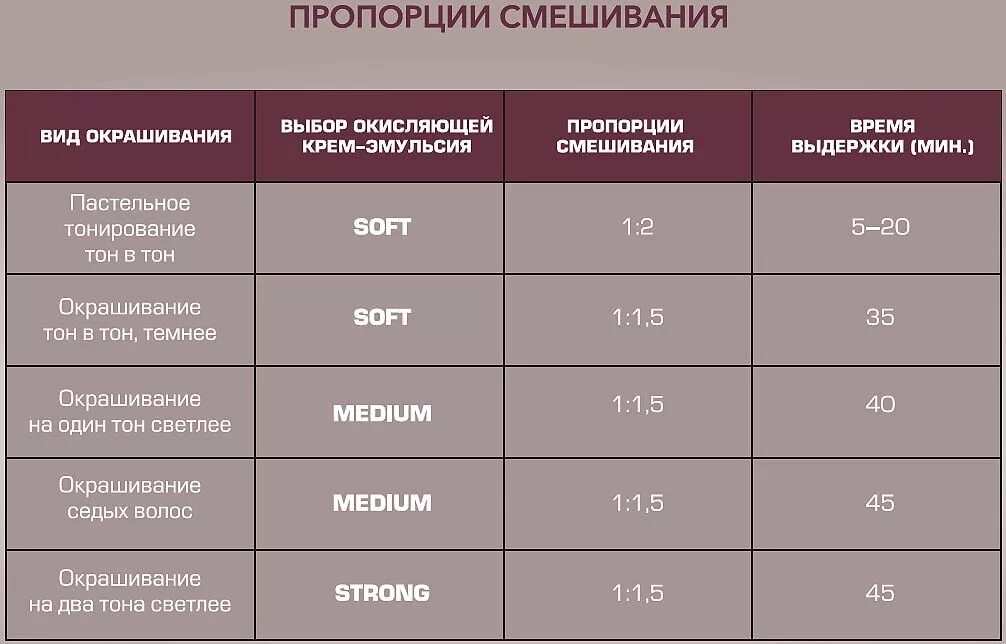 ПРОПОРЦИИ СМЕШИВАНИЯ

| ВИД ОКРАШИВАНИЯ | ВЫБОР ОКИСЛЯЮЩЕЙ КРЕМ-ЭМУЛЬСИЯ | ПРОПОРЦИИ СМЕШИВАНИЯ | ВРЕМЯ ВЫДЕРЖКИ (МИН.) |
|---|---|---|---|
| Пастельное тонирование тон в тон | SOFT | 1:2 | 5–20 |
| Окрашивание тон в тон, темнее | SOFT | 1:1,5 | 35 |
| Окрашивание на один тон светлее | MEDIUM | 1:1,5 | 40 |
| Окрашивание седых волос | MEDIUM | 1:1,5 | 45 |
| Окрашивание на два тона светлее | STRONG | 1:1,5 | 45 |